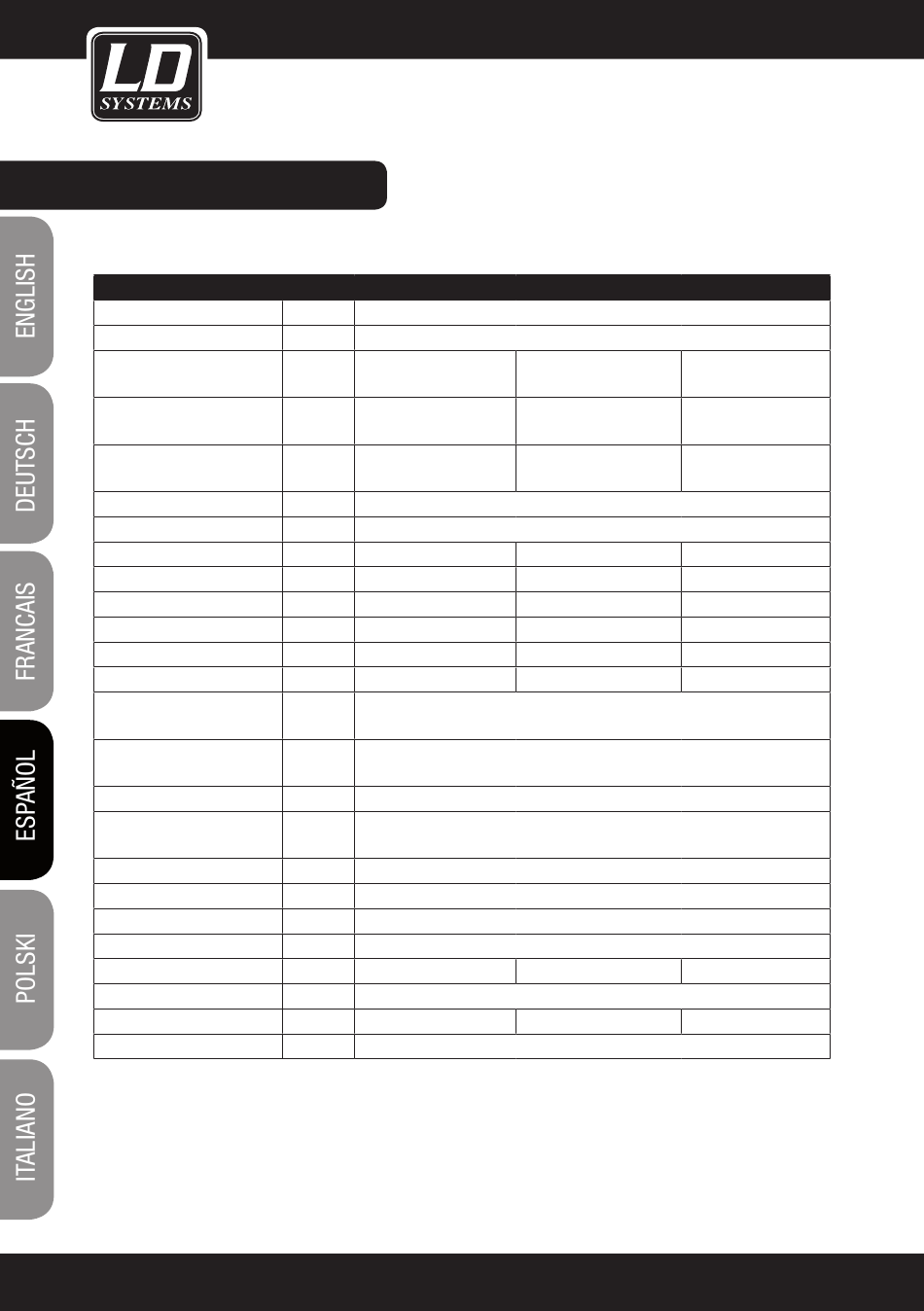 LD
SYSTEMS

ENGLISH

DEUTSCH

FRANCAIS

ESPAÑOL

POLSKI

ITALIANO